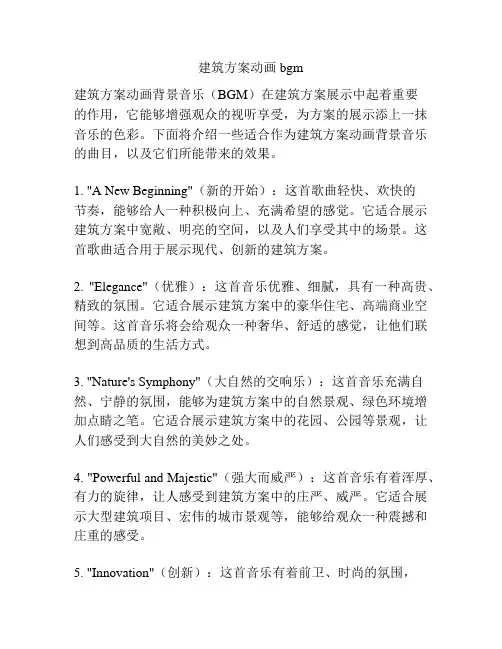 建筑方案动画 bgm

建筑方案动画背景音乐（BGM）在建筑方案展示中起着重要的作用，它能够增强观众的视听享受，为方案的展示添上一抹音乐的色彩。下面将介绍一些适合作为建筑方案动画背景音乐的曲目，以及它们所能带来的效果。

1. "A New Beginning"（新的开始）：这首歌曲轻快、欢快的节奏，能够给人一种积极向上、充满希望的感觉。它适合展示建筑方案中宽敞、明亮的空间，以及人们享受其中的场景。这首歌曲适合用于展示现代、创新的建筑方案。

2. "Elegance"（优雅）：这首音乐优雅、细腻，具有一种高贵、精致的氛围。它适合展示建筑方案中的豪华住宅、高端商业空间等。这首音乐将会给观众一种奢华、舒适的感觉，让他们联想到高品质的生活方式。

3. "Nature's Symphony"（大自然的交响乐）：这首音乐充满自然、宁静的氛围，能够为建筑方案中的自然景观、绿色环境增加点睛之笔。它适合展示建筑方案中的花园、公园等景观，让人们感受到大自然的美妙之处。

4. "Powerful and Majestic"（强大而威严）：这首音乐有着浑厚、有力的旋律，让人感受到建筑方案中的庄严、威严。它适合展示大型建筑项目、宏伟的城市景观等，能够给观众一种震撼和庄重的感受。

5. "Innovation"（创新）：这首音乐有着前卫、时尚的氛围，